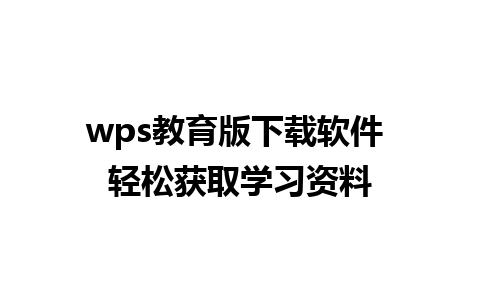 wps教育版下载软件
轻松获取学习资料